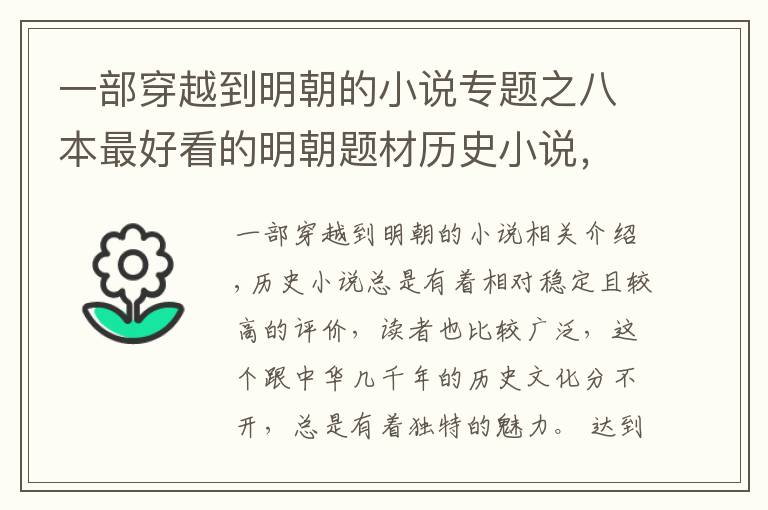 一部穿越到明朝的小说专题之八本最好看的明朝题材历史小说，

一部穿越到明朝的小说相关介绍，历史小说总是有着相对稳定且较高的评价，读者也比较广泛，这个跟中华几千年的历史文化分不开，总是有着独特的魅力。达到